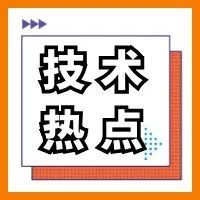 技术
热点